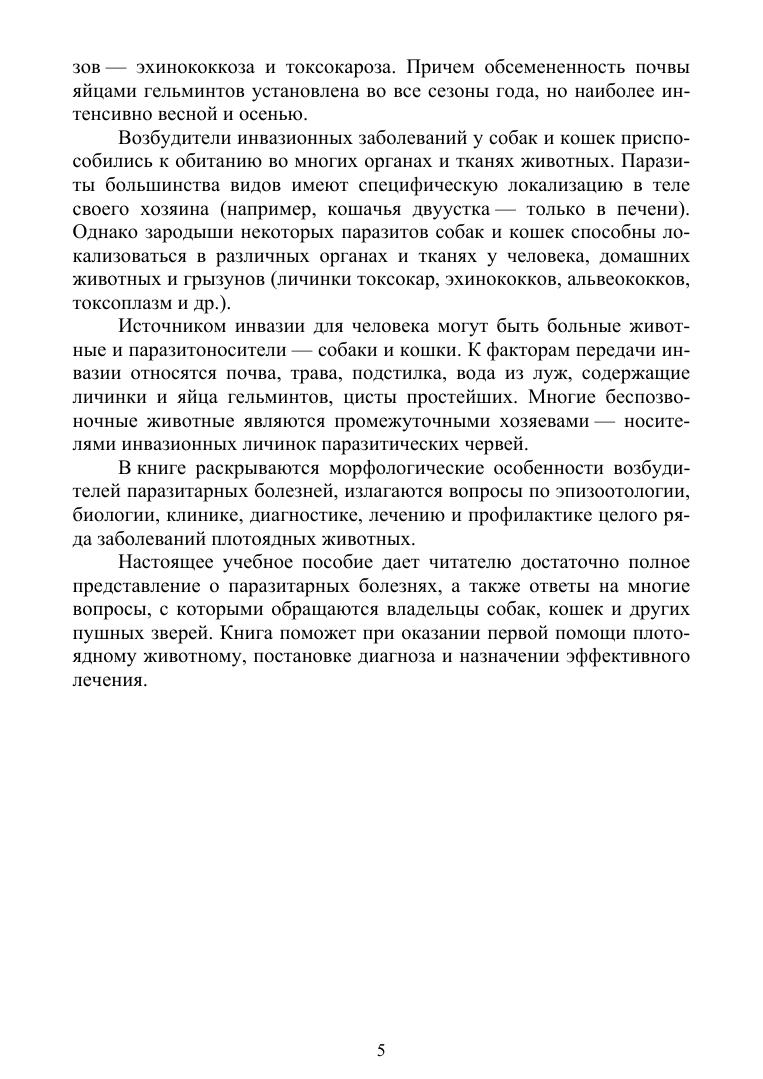 зов — эхинококкоза и токсокароза. Причем обсемененность почвы яйцами гельминтов установлена во все сезоны года, но наиболее интенсивно весной и осенью.

Возбудители инвазионных заболеваний у собак и кошек приспособились к обитанию во многих органах и тканях животных. Паразиты большинства видов имеют специфическую локализацию в теле своего хозяина (например, кошачья двуустка — только в печени). Однако зародыши некоторых паразитов собак и кошек способны локализоваться в различных органах и тканях у человека, домашних животных и грызунов (личинки токсокар, эхинококков, альвеококков, токсоплазм и др.).

Источником инвазии для человека могут быть больные животные и паразитоносители — собаки и кошки. К факторам передачи инвазии относятся почва, трава, подстилка, вода из луж, содержащие личинки и яйца гельминтов, цисты простейших. Многие беспозвоночные животные являются промежуточными хозяевами — носителями инвазионных личинок паразитических червей.

В книге раскрываются морфологические особенности возбудителей паразитарных болезней, излагаются вопросы по эпизоотологии, биологии, клинике, диагностике, лечению и профилактике целого ряда заболеваний плотоядных животных.

Настоящее учебное пособие дает читателю достаточно полное представление о паразитарных болезнях, а также ответы на многие вопросы, с которыми обращаются владельцы собак, кошек и других пушных зверей. Книга поможет при оказании первой помощи плотоядному животному, постановке диагноза и назначении эффективного лечения.

5